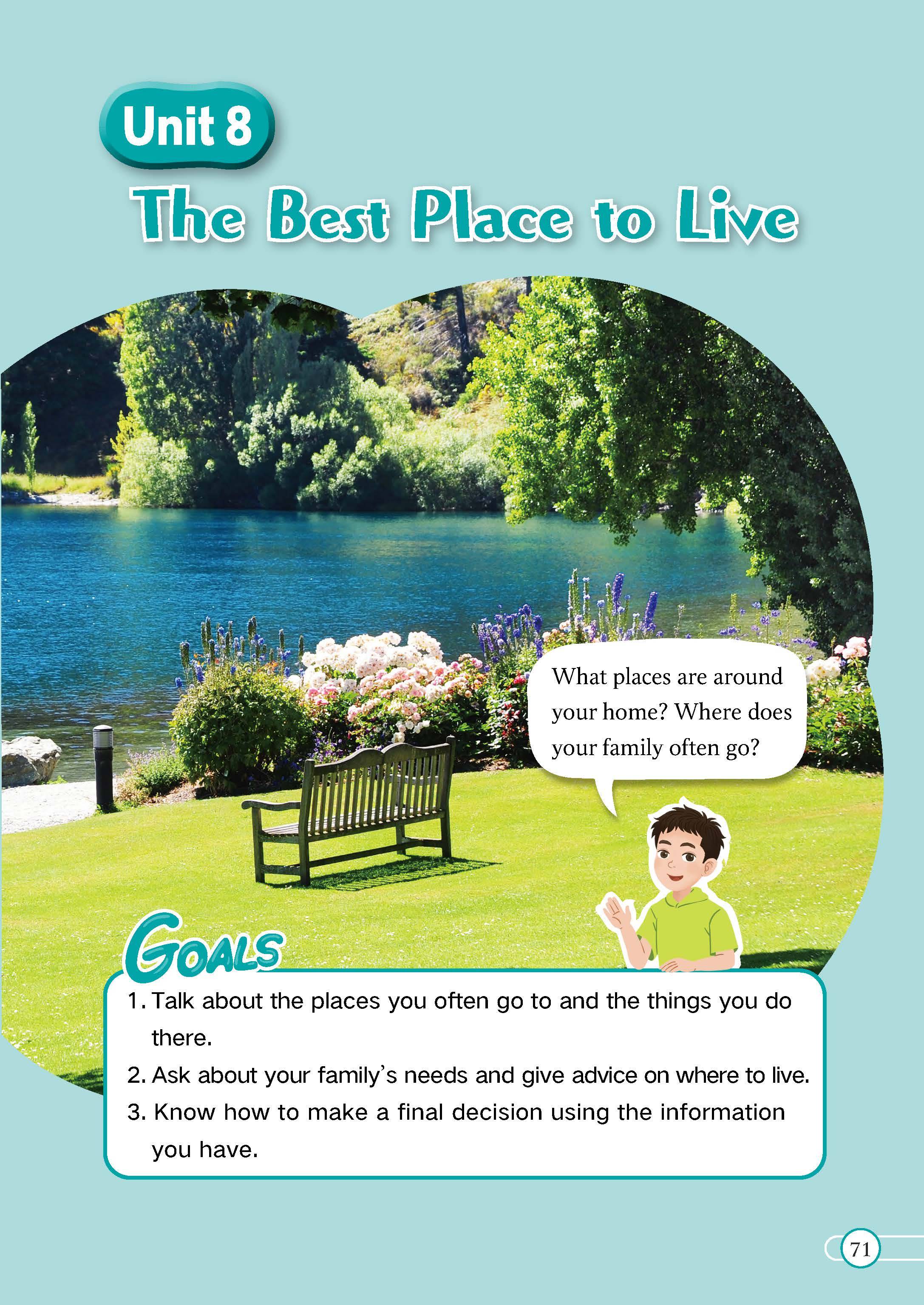 Unit 8

The Best Place to Live

What places are around your home? Where does your family often go?

GOALS

1. Talk about the places you often go to and the things you do there.
2. Ask about your family's needs and give advice on where to live.
3. Know how to make a final decision using the information you have.

71